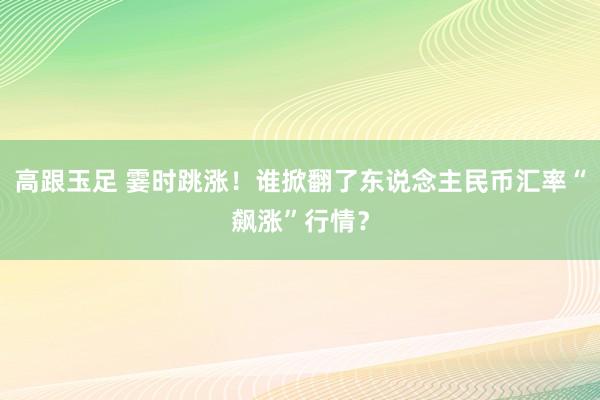 高跟玉足 霎时跳涨！谁掀翻了东说念主民币汇率“飙涨”行情？